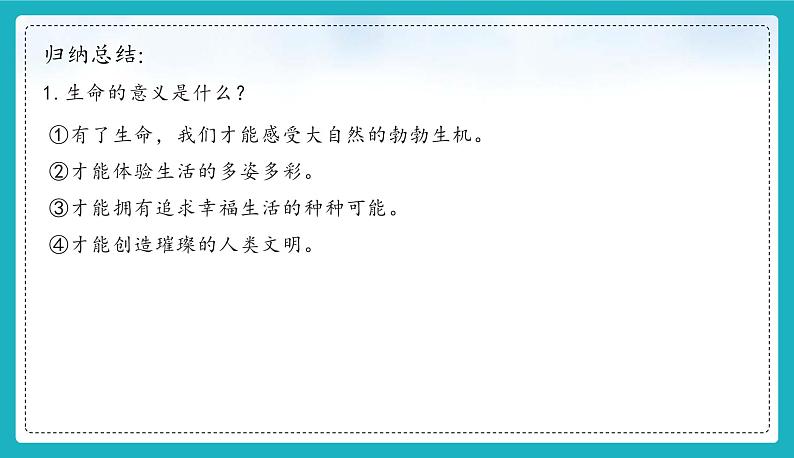 归纳总结：

1. 生命的意义是什么？

①有了生命，我们才能感受大自然的勃勃生机。

②才能体验生活的多姿多彩。

③才能拥有追求幸福生活的种种可能。

④才能创造璀璨的人类文明。